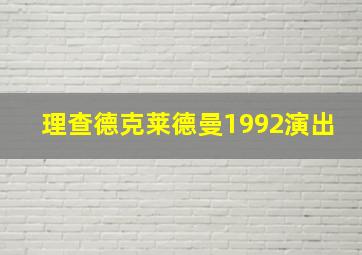 理查德克莱德曼1992演出